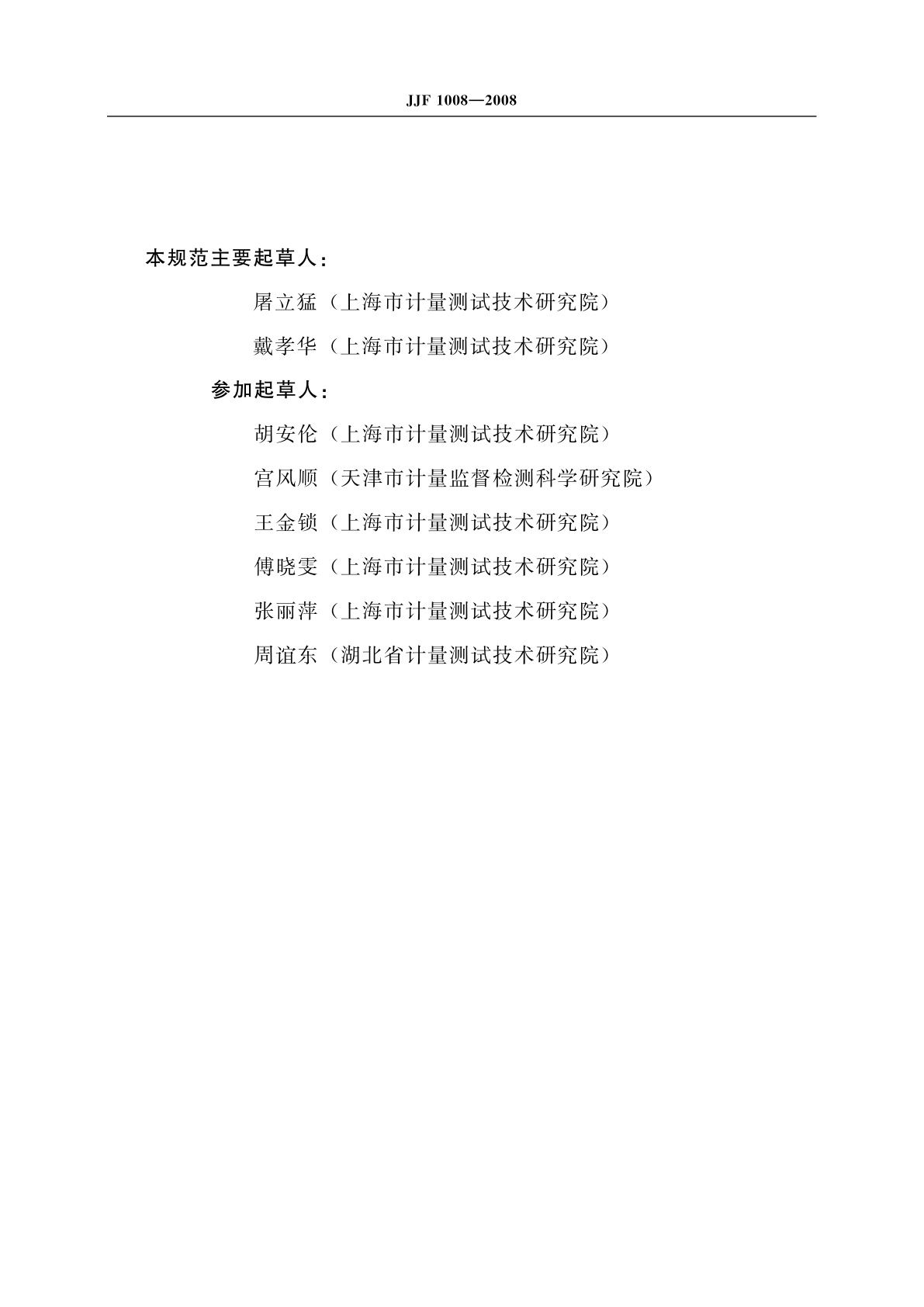 JJF 1008—2008

本规范主要起草人：

屠立猛（上海市计量测试技术研究院）

戴孝华（上海市计量测试技术研究院）

参加起草人：

胡安伦（上海市计量测试技术研究院）

宫风顺（天津市计量监督检测科学研究院）

王金锁（上海市计量测试技术研究院）

傅晓雯（上海市计量测试技术研究院）

张丽萍（上海市计量测试技术研究院）

周谊东（湖北省计量测试技术研究院）